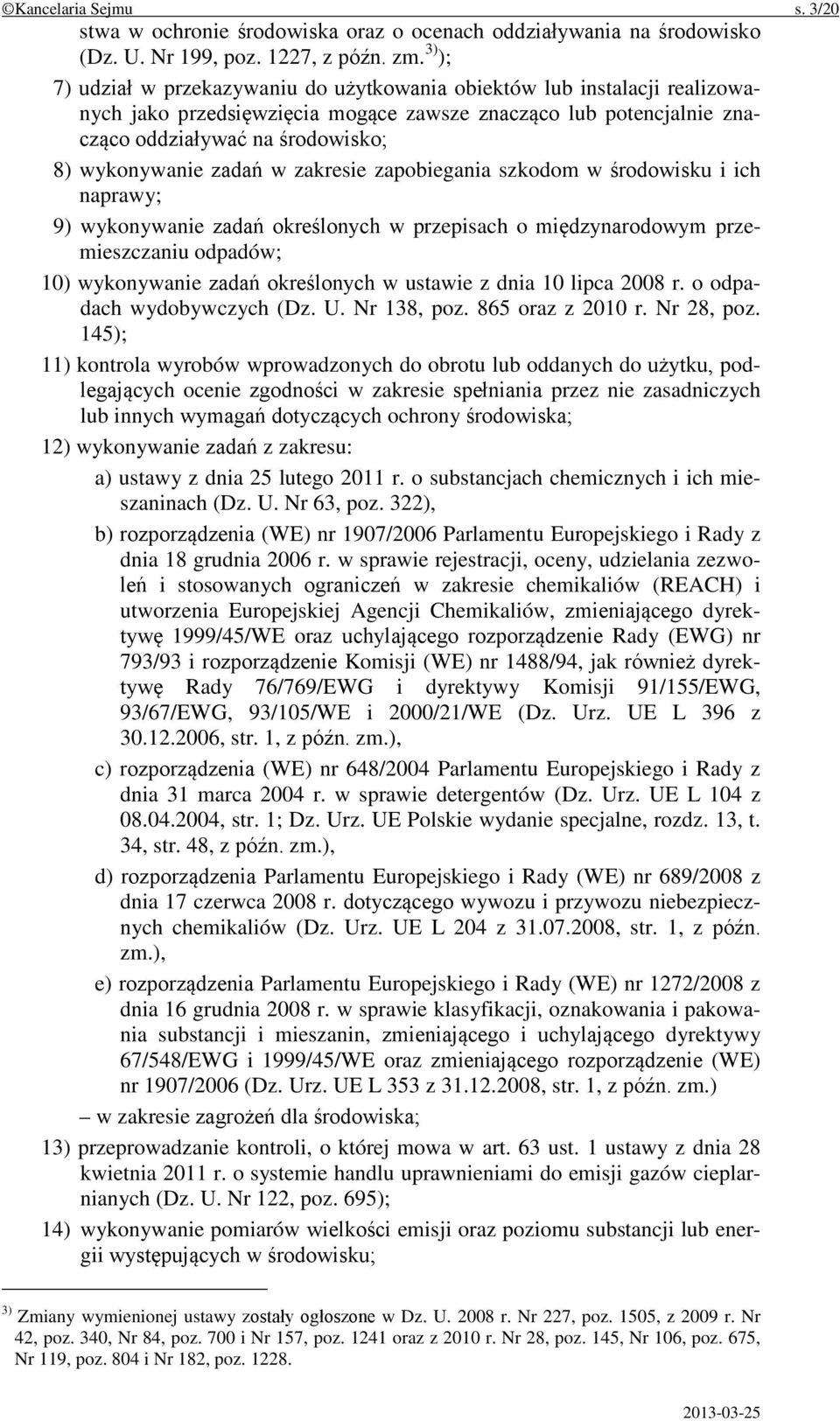 ©Kancelaria Sejmu s. 3/20

stwa w ochronie środowiska oraz o ocenach oddziaływania na środowisko (Dz. U. Nr 199, poz. 1227, z późn. zm.$^{3)}$);

7) udział w przekazywaniu do użytkowania obiektów lub instalacji realizowanych jako przedsięwzięcia mogące zawsze znacząco lub potencjalnie znacząco oddziaływać na środowisko;

8) wykonywanie zadań w zakresie zapobiegania szkodom w środowisku i ich naprawy;

9) wykonywanie zadań określonych w przepisach o międzynarodowym przemieszczaniu odpadów;

10) wykonywanie zadań określonych w ustawie z dnia 10 lipca 2008 r. o odpadach wydobywczych (Dz. U. Nr 138, poz. 865 oraz z 2010 r. Nr 28, poz. 145);

11) kontrola wyrobów wprowadzonych do obrotu lub oddanych do użytku, podlegających ocenie zgodności w zakresie spełniania przez nie zasadniczych lub innych wymagań dotyczących ochrony środowiska;

12) wykonywanie zadań z zakresu:

a) ustawy z dnia 25 lutego 2011 r. o substancjach chemicznych i ich mieszaninach (Dz. U. Nr 63, poz. 322),

b) rozporządzenia (WE) nr 1907/2006 Parlamentu Europejskiego i Rady z dnia 18 grudnia 2006 r. w sprawie rejestracji, oceny, udzielania zezwoleń i stosowanych ograniczeń w zakresie chemikaliów (REACH) i utworzenia Europejskiej Agencji Chemikaliów, zmieniającego dyrektywę 1999/45/WE oraz uchylającego rozporządzenie Rady (EWG) nr 793/93 i rozporządzenie Komisji (WE) nr 1488/94, jak również dyrektywę Rady 76/769/EWG i dyrektywy Komisji 91/155/EWG, 93/67/EWG, 93/105/WE i 2000/21/WE (Dz. Urz. UE L 396 z 30.12.2006, str. 1, z późn. zm.),

c) rozporządzenia (WE) nr 648/2004 Parlamentu Europejskiego i Rady z dnia 31 marca 2004 r. w sprawie detergentów (Dz. Urz. UE L 104 z 08.04.2004, str. 1; Dz. Urz. UE Polskie wydanie specjalne, rozdz. 13, t. 34, str. 48, z późn. zm.),

d) rozporządzenia Parlamentu Europejskiego i Rady (WE) nr 689/2008 z dnia 17 czerwca 2008 r. dotyczącego wywozu i przywozu niebezpiecznych chemikaliów (Dz. Urz. UE L 204 z 31.07.2008, str. 1, z późn. zm.),

e) rozporządzenia Parlamentu Europejskiego i Rady (WE) nr 1272/2008 z dnia 16 grudnia 2008 r. w sprawie klasyfikacji, oznakowania i pakowania substancji i mieszanin, zmieniającego i uchylającego dyrektywy 67/548/EWG i 1999/45/WE oraz zmieniającego rozporządzenie (WE) nr 1907/2006 (Dz. Urz. UE L 353 z 31.12.2008, str. 1, z późn. zm.)

– w zakresie zagrożeń dla środowiska;

13) przeprowadzanie kontroli, o której mowa w art. 63 ust. 1 ustawy z dnia 28 kwietnia 2011 r. o systemie handlu uprawnieniami do emisji gazów cieplarnianych (Dz. U. Nr 122, poz. 695);

14) wykonywanie pomiarów wielkości emisji oraz poziomu substancji lub energii występujących w środowisku;

$^{3)}$ Zmiany wymienionej ustawy zostały ogłoszone w Dz. U. 2008 r. Nr 227, poz. 1505, z 2009 r. Nr 42, poz. 340, Nr 84, poz. 700 i Nr 157, poz. 1241 oraz z 2010 r. Nr 28, poz. 145, Nr 106, poz. 675, Nr 119, poz. 804 i Nr 182, poz. 1228.

2013-03-25